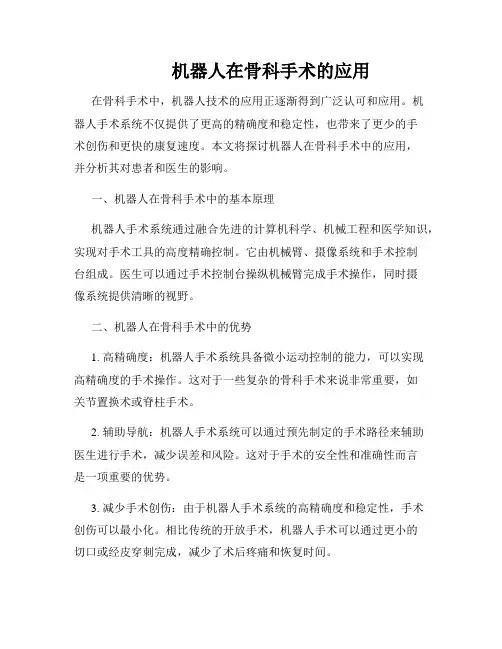 机器人在骨科手术的应用

在骨科手术中，机器人技术的应用正逐渐得到广泛认可和应用。机器人手术系统不仅提供了更高的精确度和稳定性，也带来了更少的手术创伤和更快的康复速度。本文将探讨机器人在骨科手术中的应用，并分析其对患者和医生的影响。

一、机器人在骨科手术中的基本原理

机器人手术系统通过融合先进的计算机科学、机械工程和医学知识，实现对手术工具的高度精确控制。它由机械臂、摄像系统和手术控制台组成。医生可以通过手术控制台操纵机械臂完成手术操作，同时摄像系统提供清晰的视野。

二、机器人在骨科手术中的优势

1. 高精确度：机器人手术系统具备微小运动控制的能力，可以实现高精确度的手术操作。这对于一些复杂的骨科手术来说非常重要，如关节置换术或脊柱手术。

2. 辅助导航：机器人手术系统可以通过预先制定的手术路径来辅助医生进行手术，减少误差和风险。这对于手术的安全性和准确性而言是一项重要的优势。

3. 减少手术创伤：由于机器人手术系统的高精确度和稳定性，手术创伤可以最小化。相比传统的开放手术，机器人手术可以通过更小的切口或经皮穿刺完成，减少了术后疼痛和恢复时间。